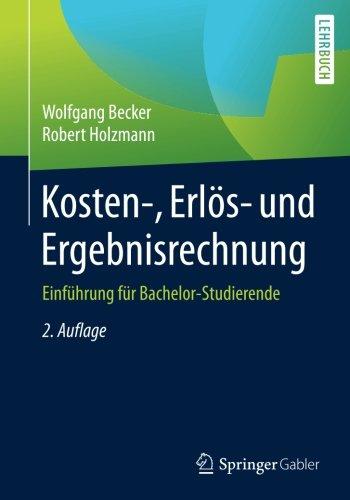 LEHRBUCH

Wolfgang Becker
Robert Holzmann

Kosten-, Erlös- und Ergebnisrechnung

Einführung für Bachelor-Studierende

2. Auflage

Springer Gabler